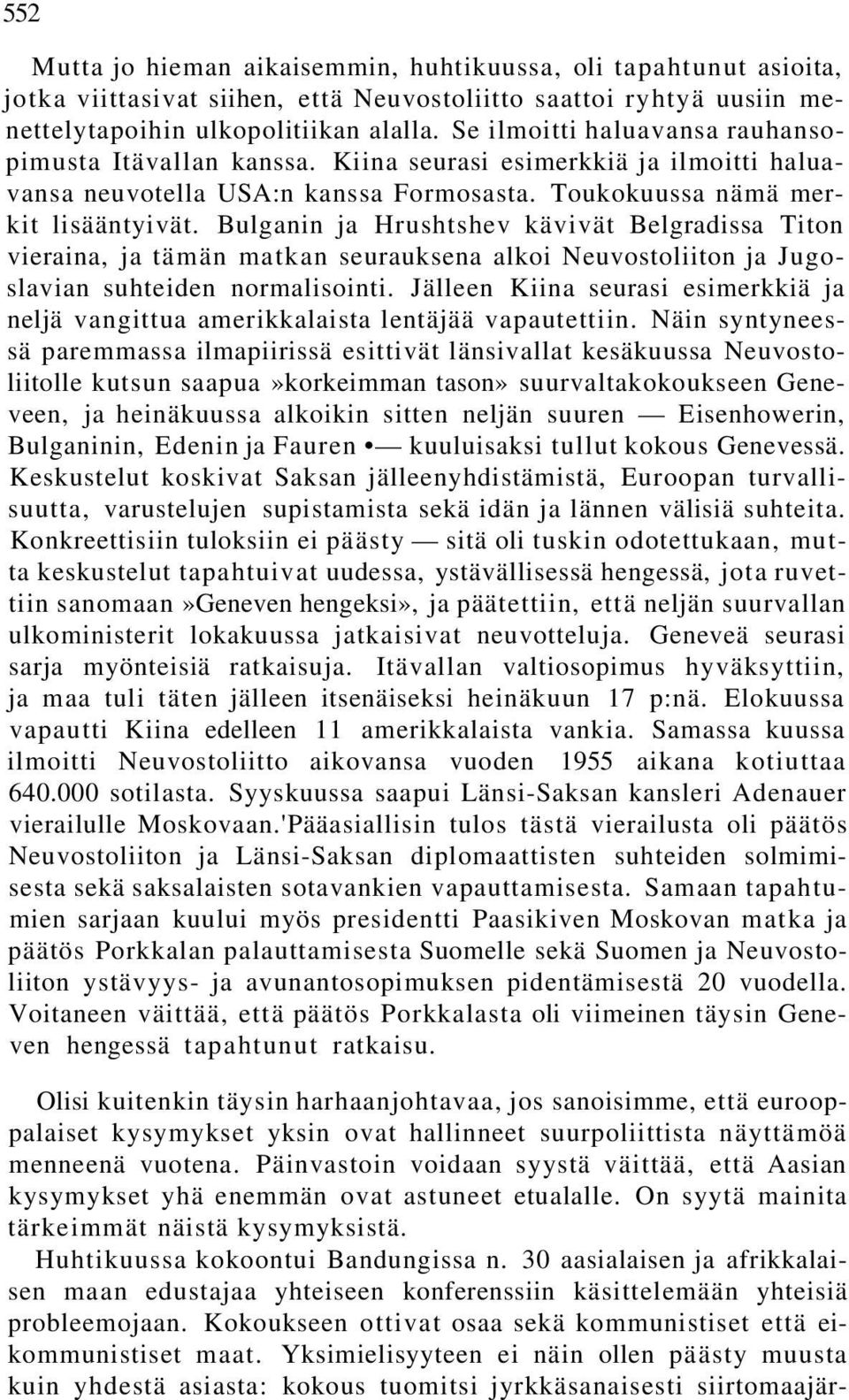 552

Mutta jo hieman aikaisemmin, huhtikuussa, oli tapahtunut asioita, jotka viittasivat siihen, että Neuvostoliitto saattoi ryhtyä uusiin menettelytapoihin ulkopolitiikan alalla. Se ilmoitti haluavansa rauhansopimusta Itävallan kanssa. Kiina seurasi esimerkkiä ja ilmoitti haluavansa neuvotella USA:n kanssa Formosasta. Toukokuussa nämä merkit lisääntyivät. Bulganin ja Hrushtshev kävivät Belgradissa Titon vieraina, ja tämän matkan seurauksena alkoi Neuvostoliiton ja Jugoslavian suhteiden normalisointi. Jälleen Kiina seurasi esimerkkiä ja neljä vangittua amerikkalaista lentäjää vapautettiin. Näin syntyneessä paremmassa ilmapiirissä esittivät länsivallat kesäkuussa Neuvostoliitolle kutsun saapua»korkeimman tason» suurvaltakokoukseen Geneveen, ja heinäkuussa alkoikin sitten neljän suuren — Eisenhowerin, Bulganinin, Edenin ja Fauren •— kuuluisaksi tullut kokous Genevessä. Keskustelut koskivat Saksan jälleenyhdistämistä, Euroopan turvallisuutta, varustelujen supistamista sekä idän ja lännen välisiä suhteita. Konkreettisiin tuloksiin ei päästy — sitä oli tuskin odotettukaan, mutta keskustelut tapahtuivat uudessa, ystävällisessä hengessä, jota ruvettiin sanomaan»Geneven hengeksi», ja päätettiin, että neljän suurvallan ulkoministerit lokakuussa jatkaisivat neuvotteluja. Geneveä seurasi sarja myönteisiä ratkaisuja. Itävallan valtiosopimus hyväksyttiin, ja maa tuli täten jälleen itsenäiseksi heinäkuun 17 p:nä. Elokuussa vapautti Kiina edelleen 11 amerikkalaista vankia. Samassa kuussa ilmoitti Neuvostoliitto aikovansa vuoden 1955 aikana kotiuttaa 640.000 sotilasta. Syyskuussa saapui Länsi-Saksan kansleri Adenauer vierailulle Moskovaan.'Pääasiallisin tulos tästä vierailusta oli päätös Neuvostoliiton ja Länsi-Saksan diplomaattisten suhteiden solmimisesta sekä saksalaisten sotavankien vapauttamisesta. Samaan tapahtumien sarjaan kuului myös presidentti Paasikiven Moskovan matka ja päätös Porkkalan palauttamisesta Suomelle sekä Suomen ja Neuvostoliiton ystävyys- ja avunantosopimuksen pidentämisestä 20 vuodella. Voitaneen väittää, että päätös Porkkalasta oli viimeinen täysin Geneven hengessä tapahtunut ratkaisu.

Olisi kuitenkin täysin harhaanjohtavaa, jos sanoisimme, että eurooppalaiset kysymykset yksin ovat hallinneet suurpoliittista näyttämöä menneenä vuotena. Päinvastoin voidaan syystä väittää, että Aasian kysymykset yhä enemmän ovat astuneet etualalle. On syytä mainita tärkeimmät näistä kysymyksistä.

Huhtikuussa kokoontui Bandungissa n. 30 aasialaisen ja afrikkalaisen maan edustajaa yhteiseen konferenssiin käsittelemään yhteisiä probleemojaan. Kokoukseen ottivat osaa sekä kommunistiset että eikommunistiset maat. Yksimielisyyteen ei näin ollen päästy muusta kuin yhdestä asiasta: kokous tuomitsi jyrkkäsanaisesti siirtomaajär-